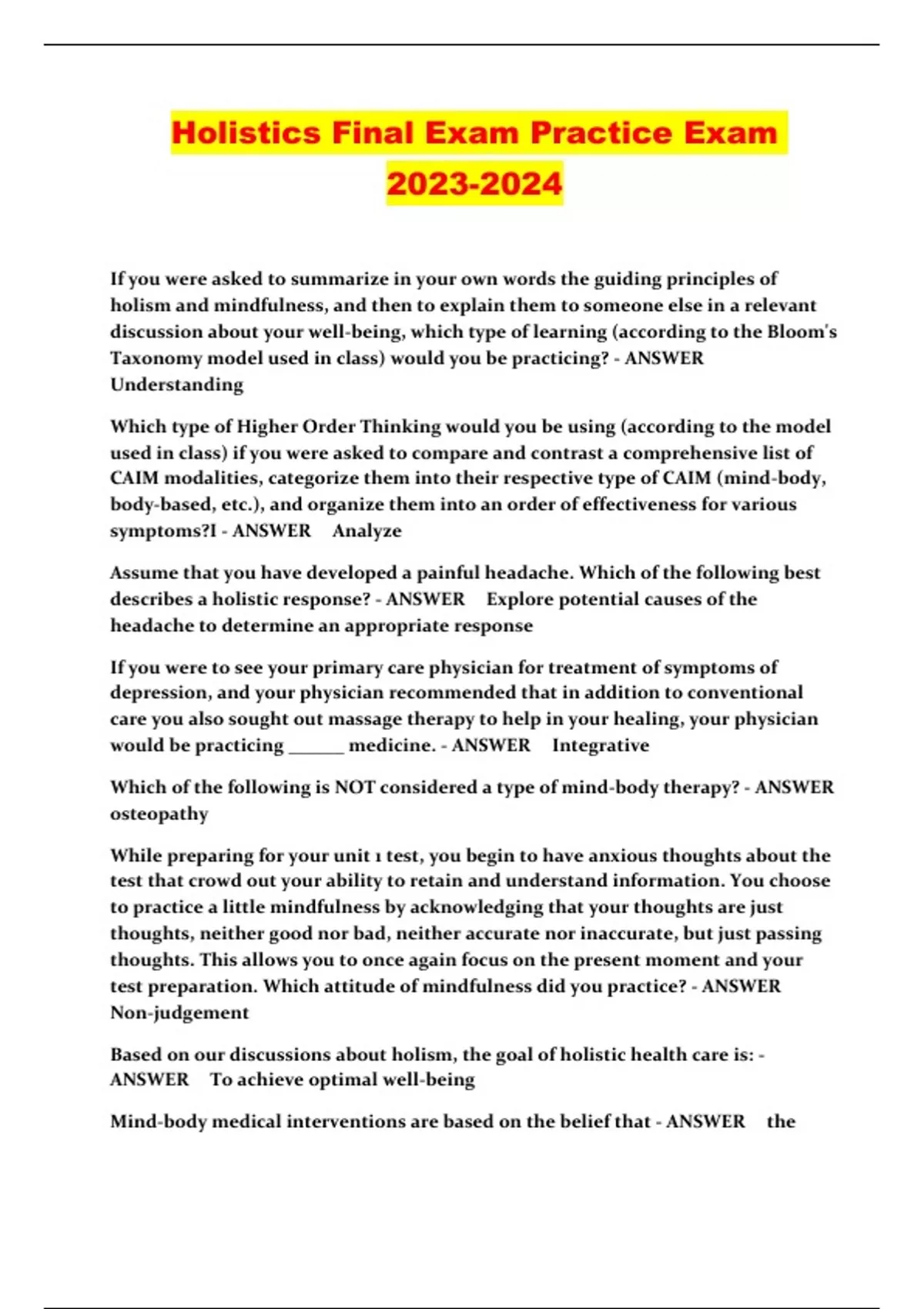 Holistics Final Exam Practice Exam 2023-2024

If you were asked to summarize in your own words the guiding principles of holism and mindfulness, and then to explain them to someone else in a relevant discussion about your well-being, which type of learning (according to the Bloom's Taxonomy model used in class) would you be practicing? - ANSWER Understanding

Which type of Higher Order Thinking would you be using (according to the model used in class) if you were asked to compare and contrast a comprehensive list of CAIM modalities, categorize them into their respective type of CAIM (mind-body, body-based, etc.), and organize them into an order of effectiveness for various symptoms?I - ANSWER Analyze

Assume that you have developed a painful headache. Which of the following best describes a holistic response? - ANSWER Explore potential causes of the headache to determine an appropriate response

If you were to see your primary care physician for treatment of symptoms of depression, and your physician recommended that in addition to conventional care you also sought out massage therapy to help in your healing, your physician would be practicing ______ medicine. - ANSWER Integrative

Which of the following is NOT considered a type of mind-body therapy? - ANSWER osteopathy

While preparing for your unit 1 test, you begin to have anxious thoughts about the test that crowd out your ability to retain and understand information. You choose to practice a little mindfulness by acknowledging that your thoughts are just thoughts, neither good nor bad, neither accurate nor inaccurate, but just passing thoughts. This allows you to once again focus on the present moment and your test preparation. Which attitude of mindfulness did you practice? - ANSWER Non-judgement

Based on our discussions about holism, the goal of holistic health care is: - ANSWER To achieve optimal well-being

Mind-body medical interventions are based on the belief that - ANSWER the